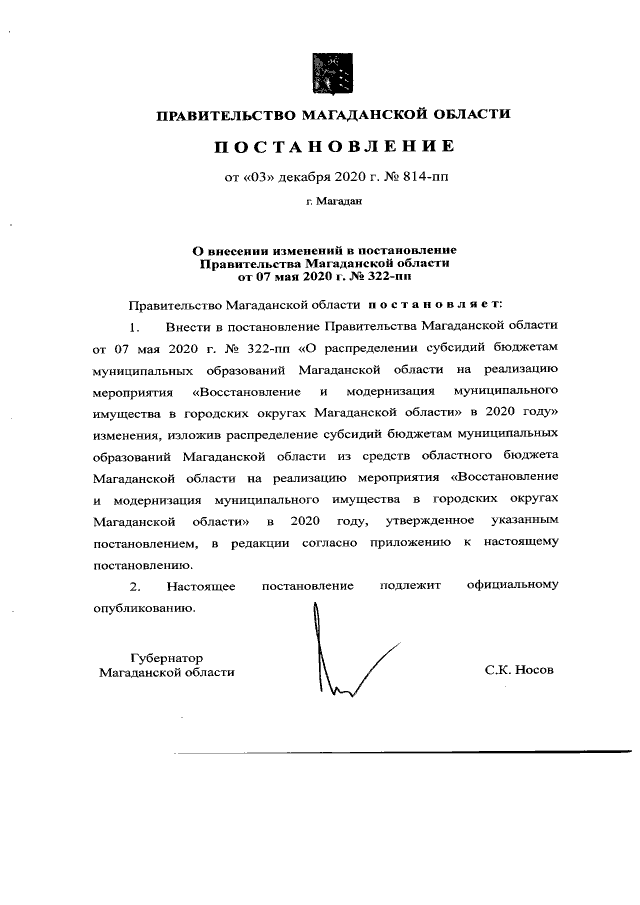 ПРАВИТЕЛЬСТВО МАГАДАНСКОЙ ОБЛАСТИ

ПОСТАНОВЛЕНИЕ

от «03» декабря 2020 г. № 814-пп

г. Магадан

О внесении изменений в постановление Правительства Магаданской области от 07 мая 2020 г. № 322-пп

Правительство Магаданской области постановляет:

1. Внести в постановление Правительства Магаданской области от 07 мая 2020 г. № 322-пп «О распределении субсидий бюджетам муниципальных образований Магаданской области на реализацию мероприятия «Восстановление и модернизация муниципального имущества в городских округах Магаданской области» в 2020 году» изменения, изложив распределение субсидий бюджетам муниципальных образований Магаданской области из средств областного бюджета Магаданской области на реализацию мероприятия «Восстановление и модернизация муниципального имущества в городских округах Магаданской области» в 2020 году, утвержденное указанным постановлением, в редакции согласно приложению к настоящему постановлению.

2. Настоящее постановление подлежит официальному опубликованию.

Губернатор
Магаданской области

С.К. Носов